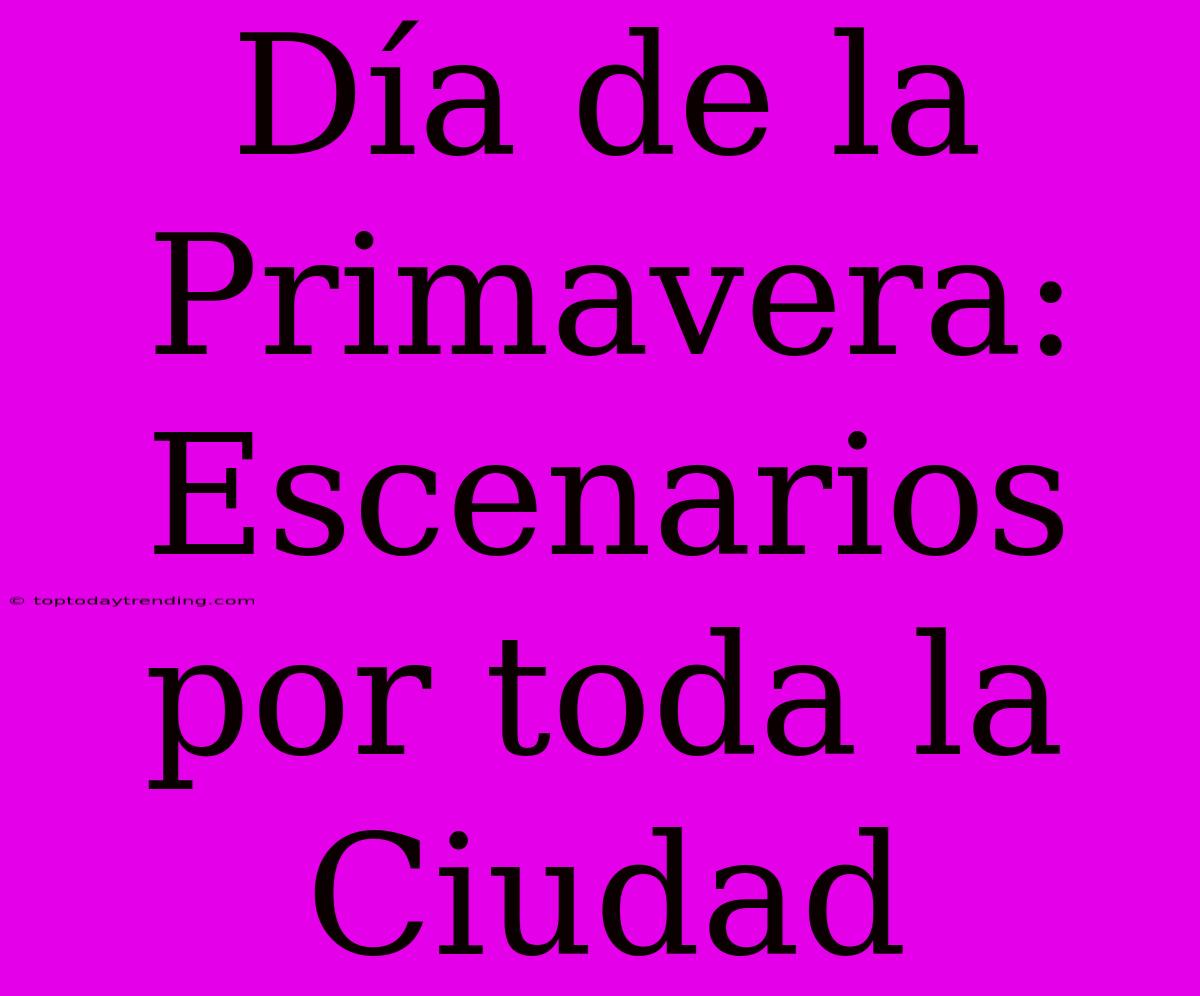 Día de la Primavera: Escenarios por toda la Ciudad

© toptodaytrending.com